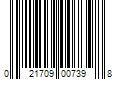 0 21709 00739 8